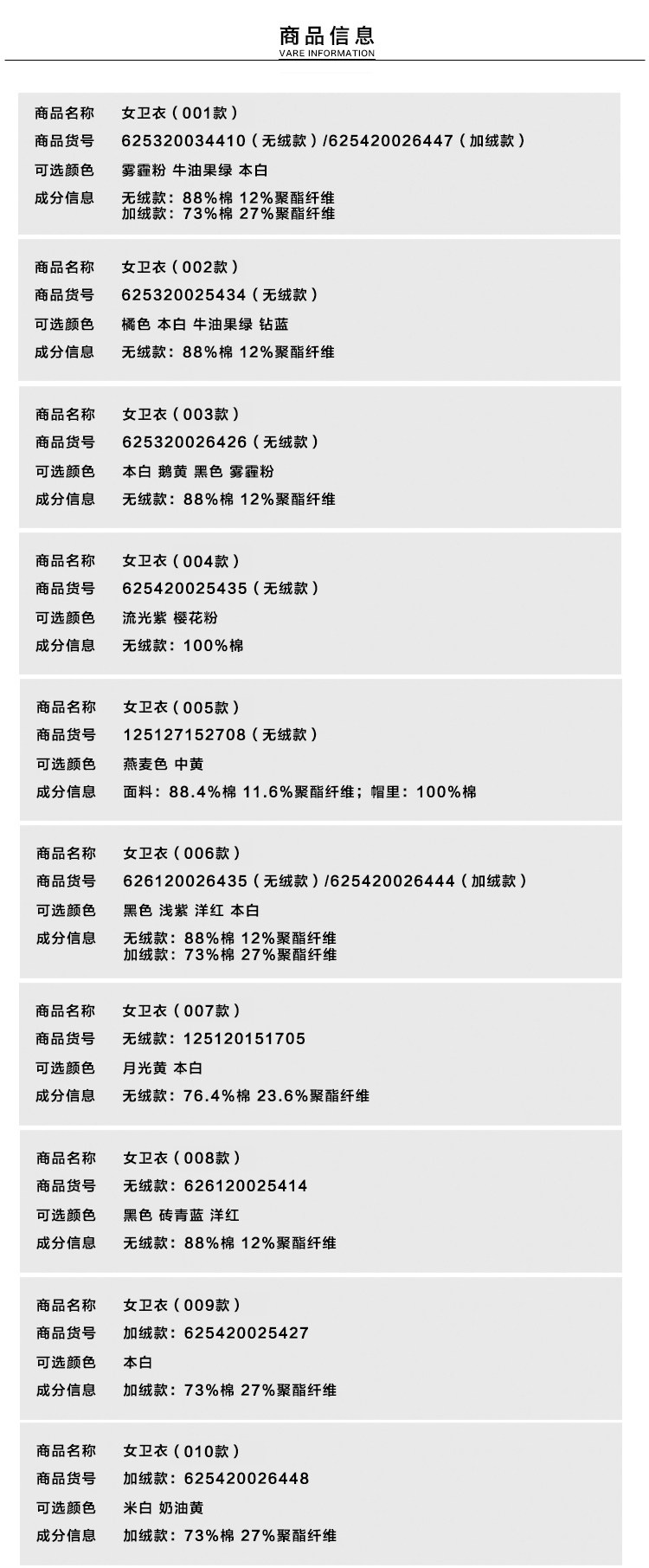 商品信息
VARE INFORMATION

商品名称 女卫衣（001款）
商品货号 625320034410（无绒款）/625420026447（加绒款）
可选颜色 雾霾粉 牛油果绿 本白
成分信息 无绒款：88%棉 12%聚酯纤维
加绒款：73%棉 27%聚酯纤维

商品名称 女卫衣（002款）
商品货号 625320025434（无绒款）
可选颜色 橘色 本白 牛油果绿 钻蓝
成分信息 无绒款：88%棉 12%聚酯纤维

商品名称 女卫衣（003款）
商品货号 625320026426（无绒款）
可选颜色 本白 鹅黄 黑色 雾霾粉
成分信息 无绒款：88%棉 12%聚酯纤维

商品名称 女卫衣（004款）
商品货号 625420025435（无绒款）
可选颜色 流光紫 樱花粉
成分信息 无绒款：100%棉

商品名称 女卫衣（005款）
商品货号 125127152708（无绒款）
可选颜色 燕麦色 中黄
成分信息 面料：88.4%棉 11.6%聚酯纤维；帽里：100%棉

商品名称 女卫衣（006款）
商品货号 626120026435（无绒款）/625420026444（加绒款）
可选颜色 黑色 浅紫 洋红 本白
成分信息 无绒款：88%棉 12%聚酯纤维
加绒款：73%棉 27%聚酯纤维

商品名称 女卫衣（007款）
商品货号 无绒款：125120151705
可选颜色 月光黄 本白
成分信息 无绒款：76.4%棉 23.6%聚酯纤维

商品名称 女卫衣（008款）
商品货号 无绒款：626120025414
可选颜色 黑色 砖青蓝 洋红
成分信息 无绒款：88%棉 12%聚酯纤维

商品名称 女卫衣（009款）
商品货号 加绒款：625420025427
可选颜色 本白
成分信息 加绒款：73%棉 27%聚酯纤维

商品名称 女卫衣（010款）
商品货号 加绒款：625420026448
可选颜色 米白 奶油黄
成分信息 加绒款：73%棉 27%聚酯纤维